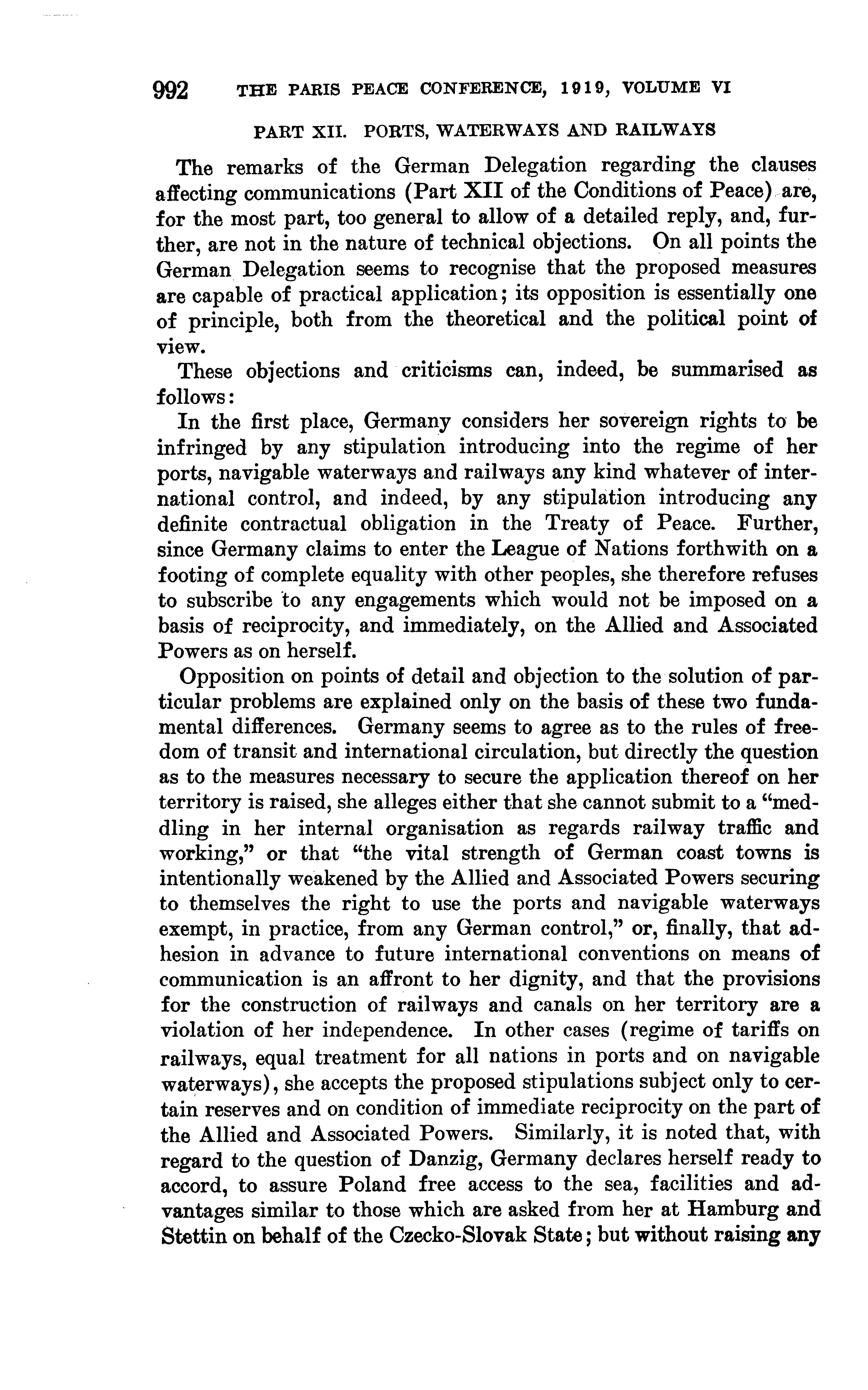 992 THE PARIS PEACE CONFERENCE, 1919, VOLUME VI

PART XII. PORTS, WATERWAYS AND RAILWAYS

The remarks of the German Delegation regarding the clauses affecting communications (Part XII of the Conditions of Peace) are, for the most part, too general to allow of a detailed reply, and, further, are not in the nature of technical objections. On all points the German Delegation seems to recognise that the proposed measures are capable of practical application; its opposition is essentially one of principle, both from the theoretical and the political point of view.

These objections and criticisms can, indeed, be summarised as follows:

In the first place, Germany considers her sovereign rights to be infringed by any stipulation introducing into the regime of her ports, navigable waterways and railways any kind whatever of international control, and indeed, by any stipulation introducing any definite contractual obligation in the Treaty of Peace. Further, since Germany claims to enter the League of Nations forthwith on a footing of complete equality with other peoples, she therefore refuses to subscribe to any engagements which would not be imposed on a basis of reciprocity, and immediately, on the Allied and Associated Powers as on herself.

Opposition on points of detail and objection to the solution of particular problems are explained only on the basis of these two fundamental differences. Germany seems to agree as to the rules of freedom of transit and international circulation, but directly the question as to the measures necessary to secure the application thereof on her territory is raised, she alleges either that she cannot submit to a "meddling in her internal organisation as regards railway traffic and working," or that "the vital strength of German coast towns is intentionally weakened by the Allied and Associated Powers securing to themselves the right to use the ports and navigable waterways exempt, in practice, from any German control," or, finally, that adhesion in advance to future international conventions on means of communication is an affront to her dignity, and that the provisions for the construction of railways and canals on her territory are a violation of her independence. In other cases (regime of tariffs on railways, equal treatment for all nations in ports and on navigable waterways), she accepts the proposed stipulations subject only to certain reserves and on condition of immediate reciprocity on the part of the Allied and Associated Powers. Similarly, it is noted that, with regard to the question of Danzig, Germany declares herself ready to accord, to assure Poland free access to the sea, facilities and advantages similar to those which are asked from her at Hamburg and Stettin on behalf of the Czecko-Slovak State; but without raising any